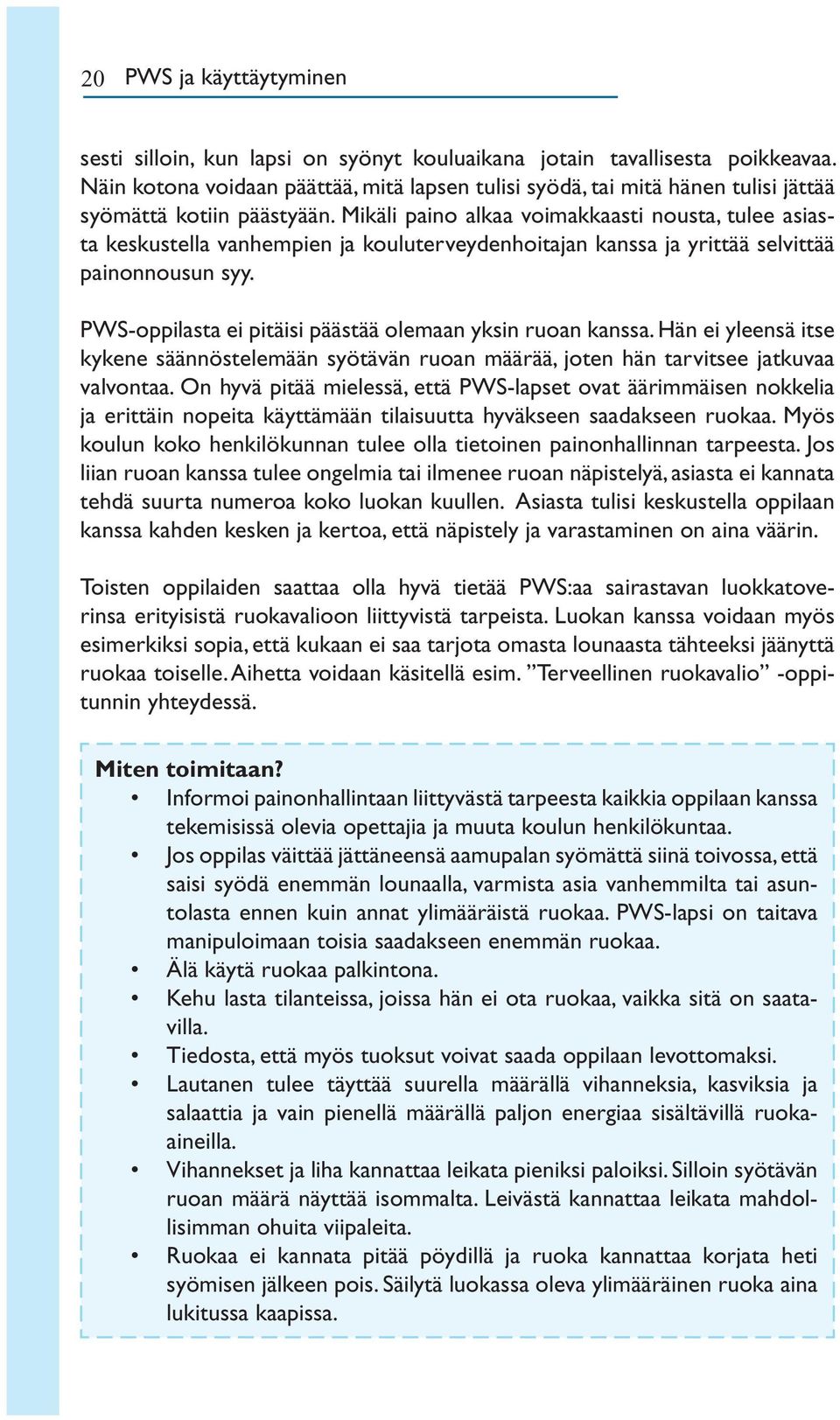 20 PWS ja käyttäytyminen

sesti silloin, kun lapsi on syönyt kouluaikana jotain tavallisesta poikkeavaa. Näin kotona voidaan päättää, mitä lapsen tulisi syödä, tai mitä hänen tulisi jättää syömättä kotiin päästyään. Mikäli paino alkaa voimakkaasti nousta, tulee asiasta keskustella vanhempien ja kouluterveydenhoitajan kanssa ja yrittää selvittää painonnousun syy.

PWS-oppilasta ei pitäisi päästää olemaan yksin ruoan kanssa. Hän ei yleensä itse kykene säännöstelemään syötävän ruoan määrää, joten hän tarvitsee jatkuvaa valvontaa. On hyvä pitää mielessä, että PWS-lapset ovat äärimmäisen nokkelia ja erittäin nopeita käyttämään tilaisuutta hyväkseen saadakseen ruokaa. Myös koulun koko henkilökunnan tulee olla tietoinen painonhallinnan tarpeesta. Jos liian ruoan kanssa tulee ongelmia tai ilmenee ruoan näpistelyä, asiasta ei kannata tehdä suurta numeroa koko luokan kuullen. Asiasta tulisi keskustella oppilaan kanssa kahden kesken ja kertoa, että näpistely ja varastaminen on aina väärin.

Toisten oppilaiden saattaa olla hyvä tietää PWS:aa sairastavan luokkatoverinsa erityisistä ruokavalioon liittyvistä tarpeista. Luokan kanssa voidaan myös esimerkiksi sopia, että kukaan ei saa tarjota omasta lounaasta tähteeksi jäänyttä ruokaa toiselle. Aihetta voidaan käsitellä esim. ”Terveellinen ruokavalio” -oppitunnin yhteydessä.

Miten toimitaan?
• Informoi painonhallintaan liittyvästä tarpeesta kaikkia oppilaan kanssa tekemisissä olevia opettajia ja muuta koulun henkilökuntaa.
• Jos oppilas väittää jättäneensä aamupalan syömättä siinä toivossa, että saisi syödä enemmän lounaalla, varmista asia vanhemmilta tai asuntolasta ennen kuin annat ylimääräistä ruokaa. PWS-lapsi on taitava manipuloimaan toisia saadakseen enemmän ruokaa.
• Älä käytä ruokaa palkintona.
• Kehu lasta tilanteissa, joissa hän ei ota ruokaa, vaikka sitä on saatavilla.
• Tiedosta, että myös tuoksut voivat saada oppilaan levottomaksi.
• Lautanen tulee täyttää suurella määrällä vihanneksia, kasviksia ja salaattia ja vain pienellä määrällä paljon energiaa sisältävillä ruoka-aineilla.
• Vihannekset ja liha kannattaa leikata pieniksi paloiksi. Silloin syötävän ruoan määrä näyttää isommalta. Leivästä kannattaa leikata mahdollisimman ohuita viipaleita.
• Ruokaa ei kannata pitää pöydillä ja ruoka kannattaa korjata heti syömisen jälkeen pois. Säilytä luokassa oleva ylimääräinen ruoka aina lukitussa kaapissa.